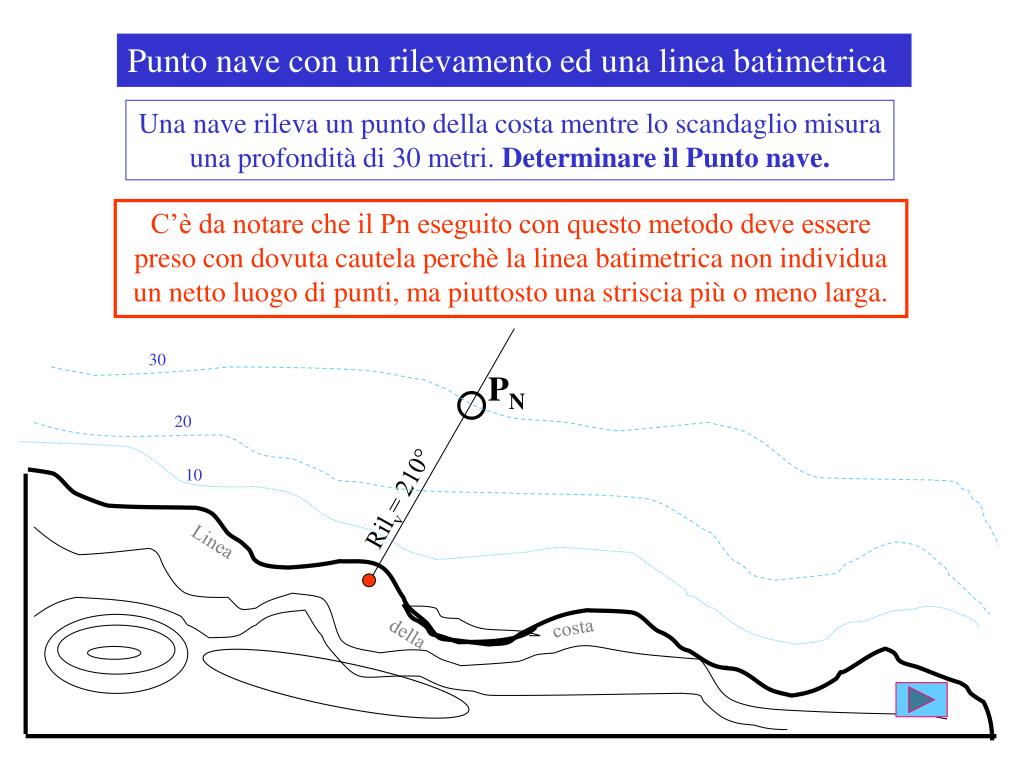 Punto nave con un rilevamento ed una linea batimetrica

Una nave rileva un punto della costa mentre lo scandaglio misura una profondità di 30 metri. **Determinare il Punto nave.**

C'è da notare che il Pn eseguito con questo metodo deve essere preso con dovuta cautela perchè la linea batimetrica non individua un netto luogo di punti, ma piuttosto una striscia più o meno larga.

30

20

10

$P_N$

$Ril_v = 210°$

Linea

della

costa